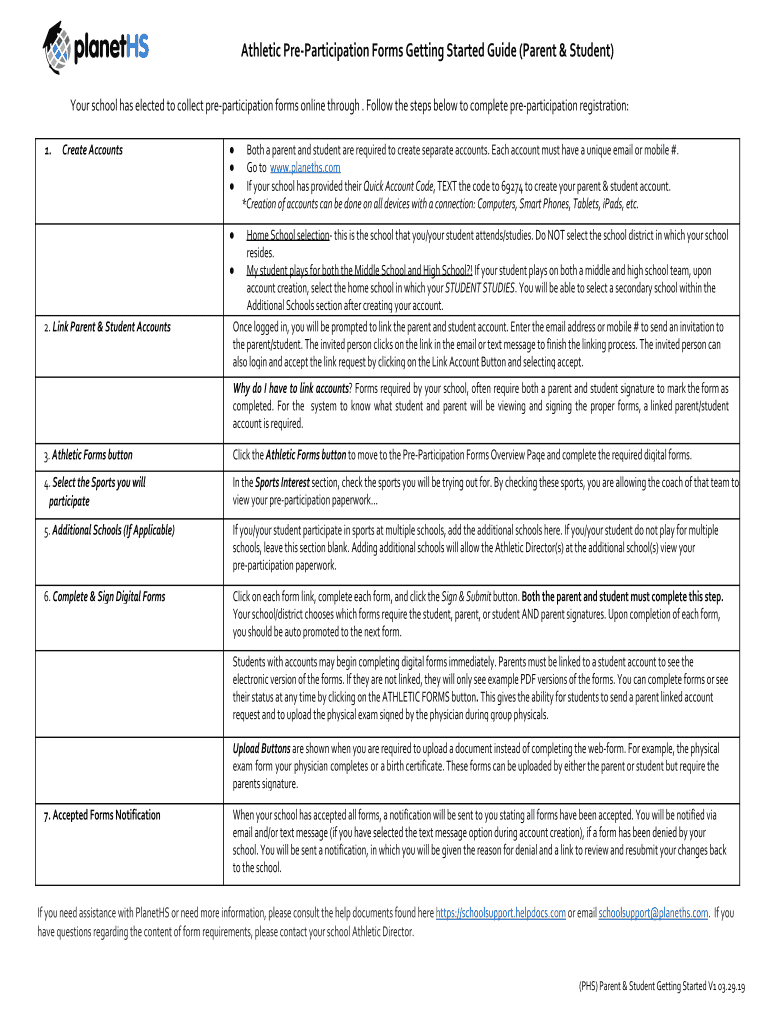 planetHS

Athletic Pre-Participation Forms Getting Started Guide (Parent & Student)

Your school has elected to collect pre-participation forms online through . Follow the steps below to complete pre-participation registration:

| | |
|---|---|
| 1. Create Accounts | • Both a parent and student are required to create separate accounts. Each account must have a unique email or mobile #. • Go to www.planeths.com • If your school has provided their Quick Account Code, TEXT the code to 69274 to create your parent & student account. *Creation of accounts can be done on all devices with a connection: Computers, Smart Phones, Tablets, iPads, etc. |
| | • Home School selection- this is the school that you/your student attends/studies. Do NOT select the school district in which your school resides. • My student plays for both the Middle School and High School?! If your student plays on both a middle and high school team, upon account creation, select the home school in which your STUDENT STUDIES. You will be able to select a secondary school within the Additional Schools section after creating your account. |
| 2. Link Parent & Student Accounts | Once logged in, you will be prompted to link the parent and student account. Enter the email address or mobile # to send an invitation to the parent/student. The invited person clicks on the link in the email or text message to finish the linking process. The invited person can also login and accept the link request by clicking on the Link Account Button and selecting accept. |
| | Why do I have to link accounts? Forms required by your school, often require both a parent and student signature to mark the form as completed. For the system to know what student and parent will be viewing and signing the proper forms, a linked parent/student account is required. |
| 3. Athletic Forms button | Click the Athletic Forms button to move to the Pre-Participation Forms Overview Page and complete the required digital forms. |
| 4. Select the Sports you will participate | In the Sports Interest section, check the sports you will be trying out for. By checking these sports, you are allowing the coach of that team to view your pre-participation paperwork... |
| 5. Additional Schools (If Applicable) | If you/your student participate in sports at multiple schools, add the additional schools here. If you/your student do not play for multiple schools, leave this section blank. Adding additional schools will allow the Athletic Director(s) at the additional school(s) view your pre-participation paperwork. |
| 6. Complete & Sign Digital Forms | Click on each form link, complete each form, and click the Sign & Submit button. Both the parent and student must complete this step. Your school/district chooses which forms require the student, parent, or student AND parent signatures. Upon completion of each form, you should be auto promoted to the next form. |
| | Students with accounts may begin completing digital forms immediately. Parents must be linked to a student account to see the electronic version of the forms. If they are not linked, they will only see example PDF versions of the forms. You can complete forms or see their status at any time by clicking on the ATHLETIC FORMS button. This gives the ability for students to send a parent linked account request and to upload the physical exam signed by the physician during group physicals. |
| | Upload Buttons are shown when you are required to upload a document instead of completing the web-form. For example, the physical exam form your physician completes or a birth certificate. These forms can be uploaded by either the parent or student but require the parents signature. |
| 7. Accepted Forms Notification | When your school has accepted all forms, a notification will be sent to you stating all forms have been accepted. You will be notified via email and/or text message (if you have selected the text message option during account creation), if a form has been denied by your school. You will be sent a notification, in which you will be given the reason for denial and a link to review and resubmit your changes back to the school. |

If you need assistance with PlanetHS or need more information, please consult the help documents found here https://schoolsupport.helpdocs.com or email schoolsupport@planeths.com. If you have questions regarding the content of form requirements, please contact your school Athletic Director.

(PHS) Parent & Student Getting Started V1 03.29.19